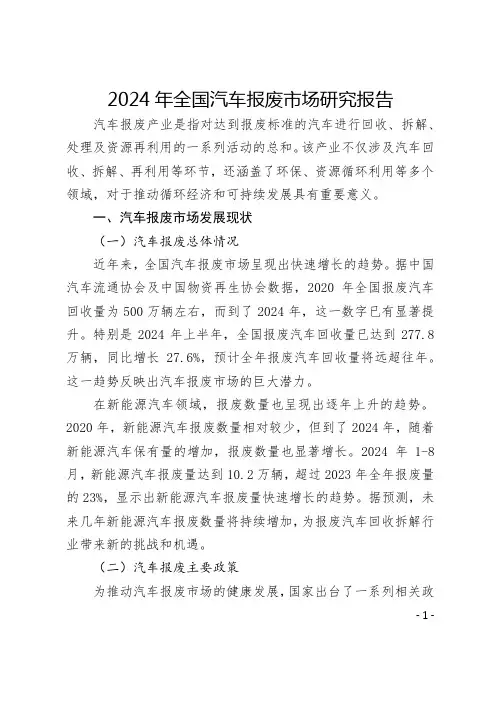 2024 年全国汽车报废市场研究报告

汽车报废产业是指对达到报废标准的汽车进行回收、拆解、处理及资源再利用的一系列活动的总和。该产业不仅涉及汽车回收、拆解、再利用等环节，还涵盖了环保、资源循环利用等多个领域，对于推动循环经济和可持续发展具有重要意义。

一、汽车报废市场发展现状

（一）汽车报废总体情况

近年来，全国汽车报废市场呈现出快速增长的趋势。据中国汽车流通协会及中国物资再生协会数据，2020 年全国报废汽车回收量为 500 万辆左右，而到了 2024 年，这一数字已有显著提升。特别是 2024 年上半年，全国报废汽车回收量已达到 277.8 万辆，同比增长 27.6%，预计全年报废汽车回收量将远超往年。这一趋势反映出汽车报废市场的巨大潜力。

在新能源汽车领域，报废数量也呈现出逐年上升的趋势。2020 年，新能源汽车报废数量相对较少，但到了 2024 年，随着新能源汽车保有量的增加，报废数量也显著增长。2024 年 1-8 月，新能源汽车报废量达到 10.2 万辆，超过 2023 年全年报废量的 23%，显示出新能源汽车报废量快速增长的趋势。据预测，未来几年新能源汽车报废数量将持续增加，为报废汽车回收拆解行业带来新的挑战和机遇。

（二）汽车报废主要政策

为推动汽车报废市场的健康发展，国家出台了一系列相关政

- 1 -